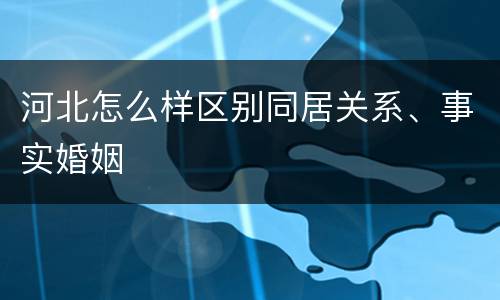 河北怎么样区别同居关系、事实婚姻